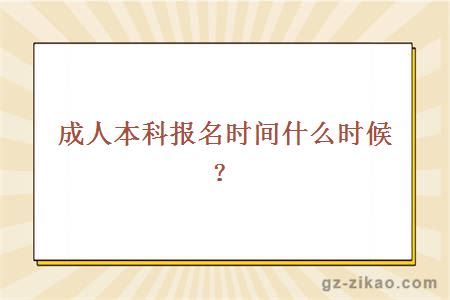 成人本科报名时间什么时候？

gz-zikao.com